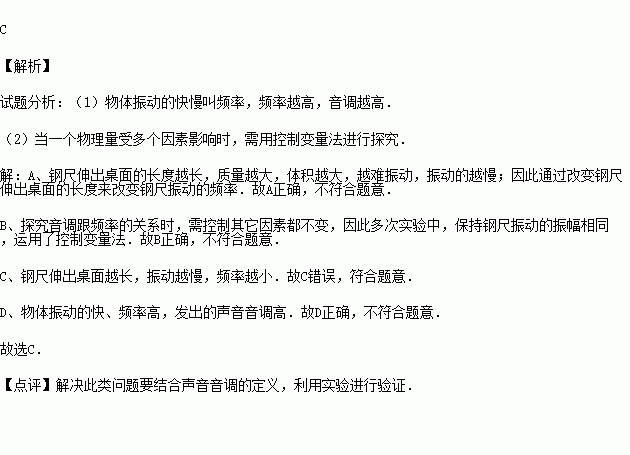 C

【解析】

试题分析：（1）物体振动的快慢叫频率，频率越高，音调越高．

（2）当一个物理量受多个因素影响时，需用控制变量法进行探究．

解：A、钢尺伸出桌面的长度越长，质量越大，体积越大，越难振动，振动的越慢；因此通过改变钢尺伸出桌面的长度来改变钢尺振动的频率．故A正确，不符合题意．

B、探究音调跟频率的关系时，需控制其它因素都不变，因此多次实验中，保持钢尺振动的振幅相同，运用了控制变量法．故B正确，不符合题意．

C、钢尺伸出桌面越长，振动越慢，频率越小．故C错误，符合题意．

D、物体振动的快、频率高，发出的声音音调高．故D正确，不符合题意．

故选C．

【点评】解决此类问题要结合声音音调的定义，利用实验进行验证．